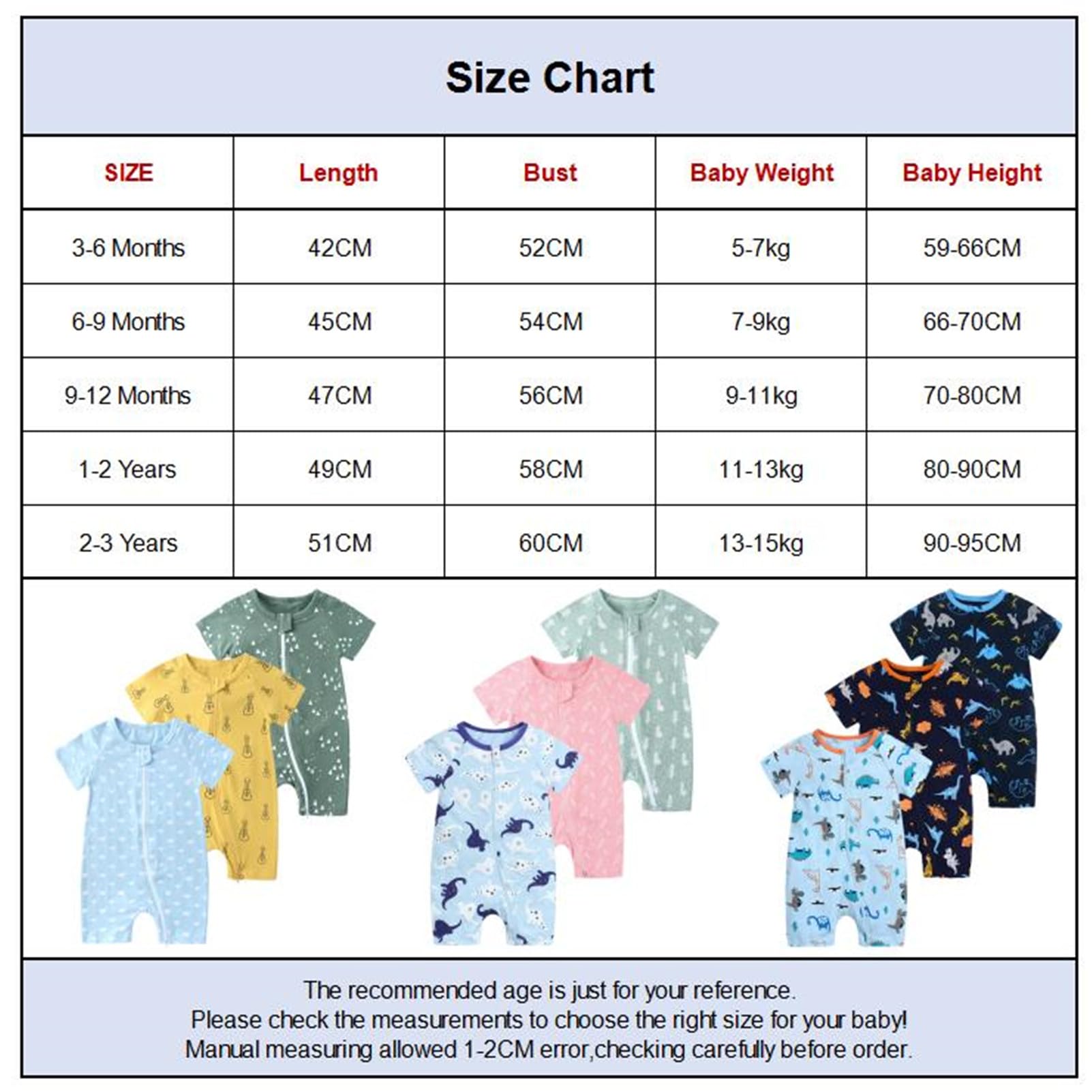 Size Chart

| SIZE | Length | Bust | Baby Weight | Baby Height |
|---|---|---|---|---|
| 3-6 Months | 42CM | 52CM | 5-7kg | 59-66CM |
| 6-9 Months | 45CM | 54CM | 7-9kg | 66-70CM |
| 9-12 Months | 47CM | 56CM | 9-11kg | 70-80CM |
| 1-2 Years | 49CM | 58CM | 11-13kg | 80-90CM |
| 2-3 Years | 51CM | 60CM | 13-15kg | 90-95CM |

The recommended age is just for your reference.
Please check the measurements to choose the right size for your baby!
Manual measuring allowed 1-2CM error,checking carefully before order.